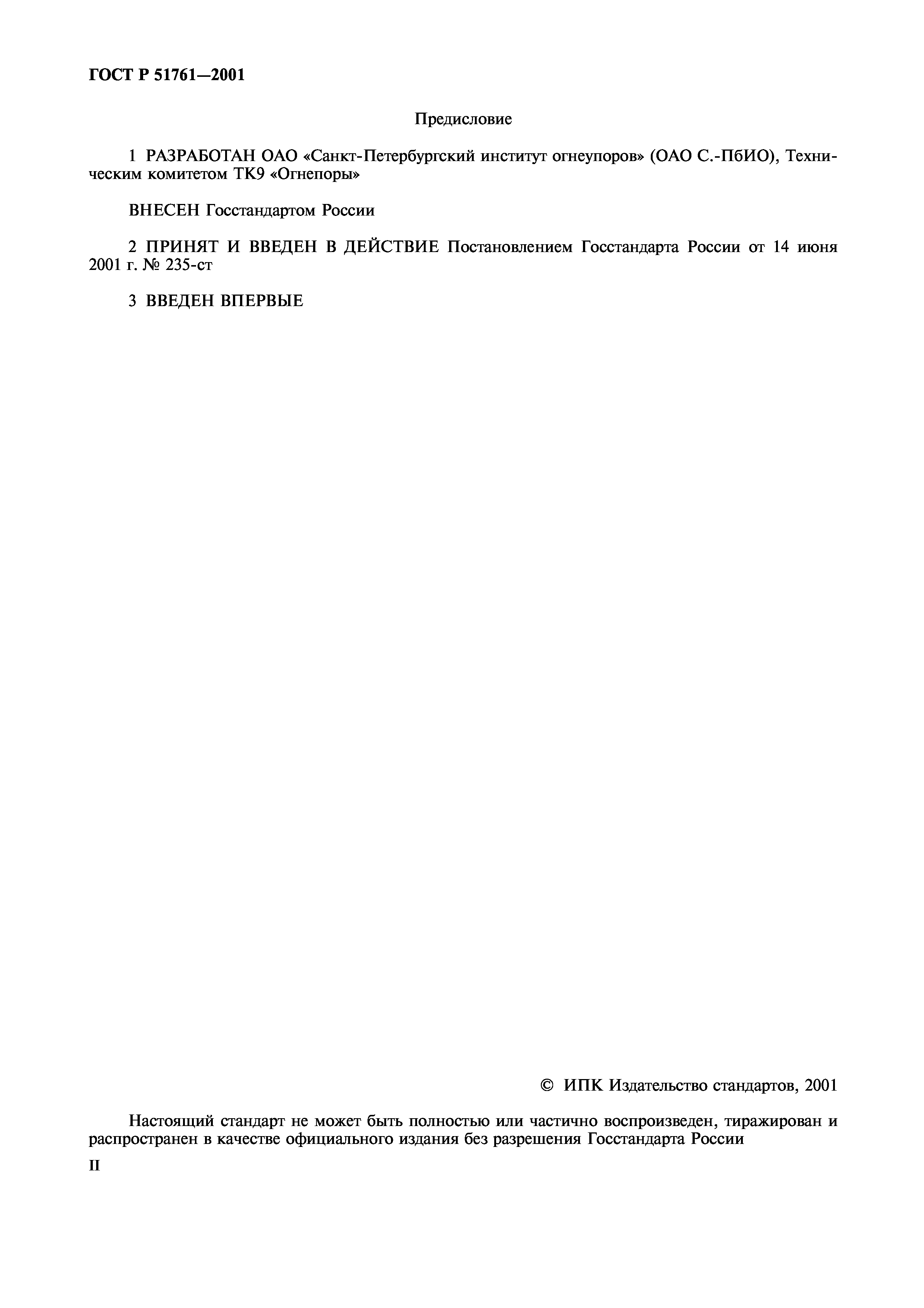 ГОСТ Р 51761—2001

Предисловие

1 РАЗРАБОТАН ОАО «Санкт-Петербургский институт огнеупоров» (ОАО С.-ПбИО), Техническим комитетом ТК9 «Огнепоры»

ВНЕСЕН Госстандартом России

2 ПРИНЯТ И ВВЕДЕН В ДЕЙСТВИЕ Постановлением Госстандарта России от 14 июня 2001 г. № 235-ст

3 ВВЕДЕН ВПЕРВЫЕ

© ИПК Издательство стандартов, 2001

Настоящий стандарт не может быть полностью или частично воспроизведен, тиражирован и распространен в качестве официального издания без разрешения Госстандарта России

II